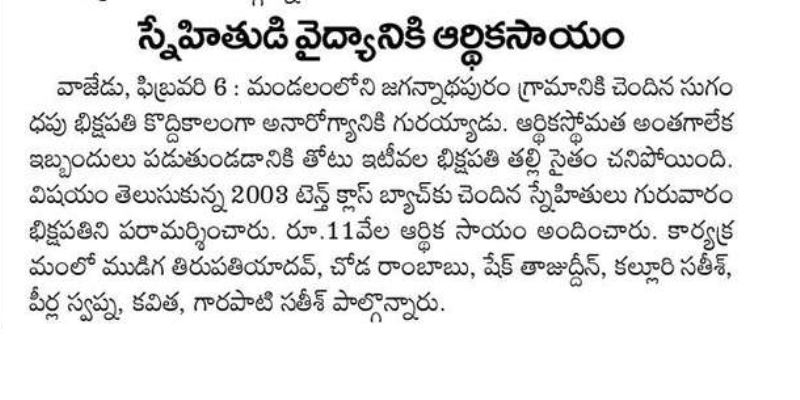 స్నేహితుడి వైద్యానికి ఆర్థికసాయం

వాజేడు, ఫిబ్రవరి 6 : మండలంలోని జగన్నాథపురం గ్రామానికి చెందిన సుగంధపు భిక్షపతి కొద్దికాలంగా అనారోగ్యానికి గురయ్యాడు. ఆర్థికస్థోమత అంతగాలేక ఇబ్బందులు పడుతుండడానికి తోటు ఇటీవల భిక్షపతి తల్లి సైతం చనిపోయింది. విషయం తెలుసుకున్న 2003 టెన్త్ క్లాస్ బ్యాచ్‌కు చెందిన స్నేహితులు గురువారం భిక్షపతిని పరామర్శించారు. రూ.11వేల ఆర్థిక సాయం అందించారు. కార్యక్రమంలో ముడిగ తిరుపతియాదవ్, చోడ రాంబాబు, షేక్ తాజుద్దీన్, కల్లూరి సతీశ్, పీర్ల స్వప్న, కవిత, గారపాటి సతీశ్ పాల్గొన్నారు.